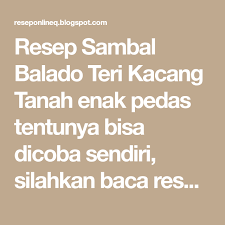 reseponlineq.blogspot.com

Resep Sambal Balado Teri Kacang Tanah enak pedas tentunya bisa dicoba sendiri, silahkan baca res...